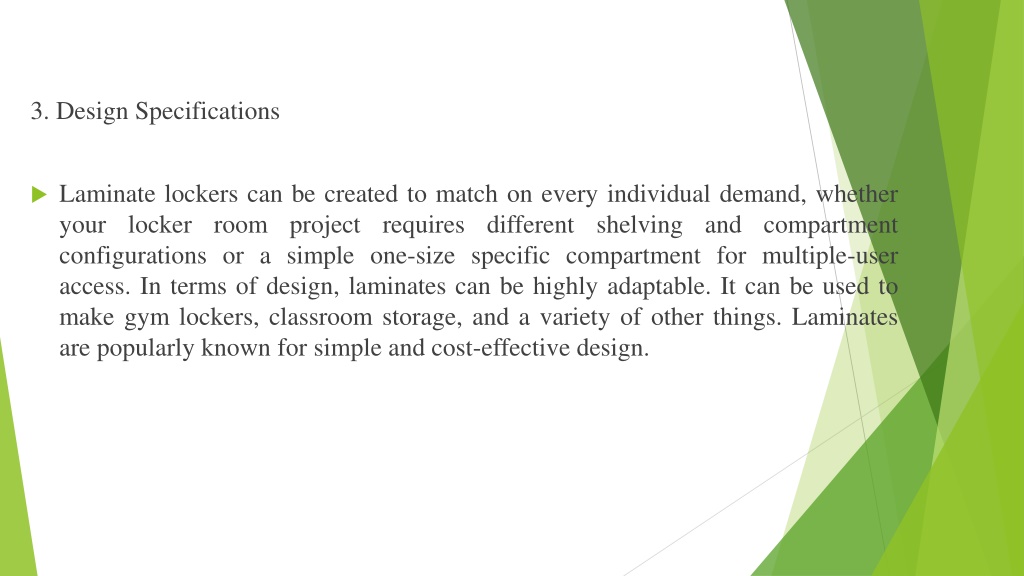 3. Design Specifications

Laminate lockers can be created to match on every individual demand, whether your locker room project requires different shelving and compartment configurations or a simple one-size specific compartment for multiple-user access. In terms of design, laminates can be highly adaptable. It can be used to make gym lockers, classroom storage, and a variety of other things. Laminates are popularly known for simple and cost-effective design.